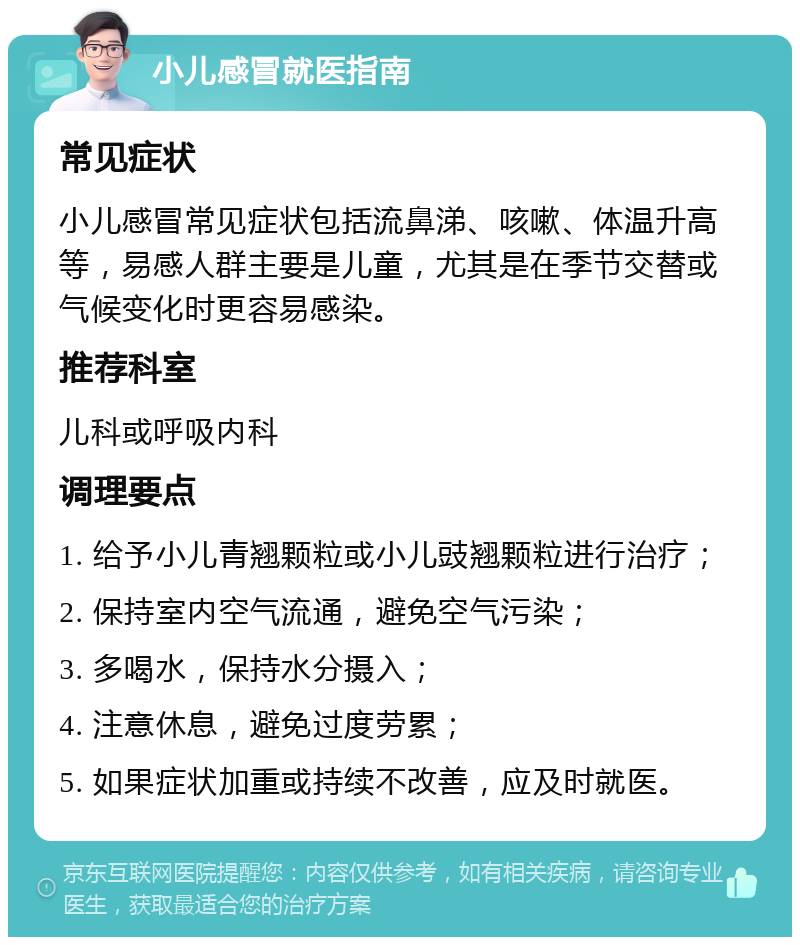 小儿感冒就医指南

常见症状

小儿感冒常见症状包括流鼻涕、咳嗽、体温升高等，易感人群主要是儿童，尤其是在季节交替或气候变化时更容易感染。

推荐科室

儿科或呼吸内科

调理要点

1. 给予小儿青翘颗粒或小儿豉翘颗粒进行治疗；

2. 保持室内空气流通，避免空气污染；

3. 多喝水，保持水分摄入；

4. 注意休息，避免过度劳累；

5. 如果症状加重或持续不改善，应及时就医。

京东互联网医院提醒您：内容仅供参考，如有相关疾病，请咨询专业医生，获取最适合您的治疗方案